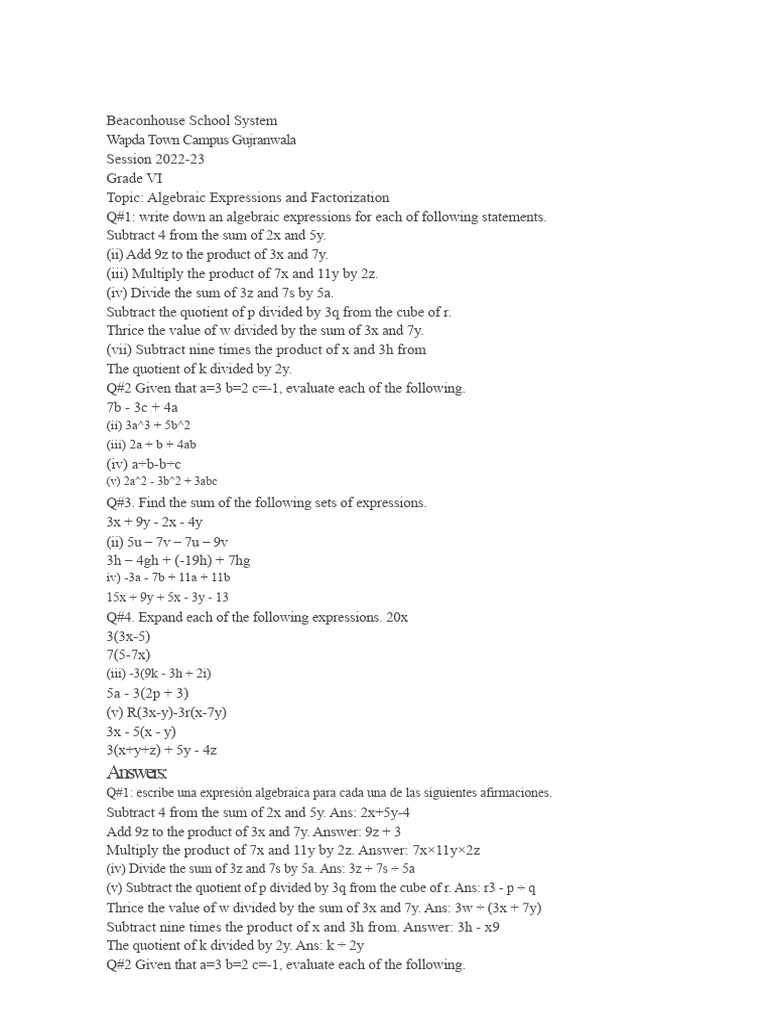 Beaconhouse School System
Wapda Town Campus Gujranwala
Session 2022-23
Grade VI
Topic: Algebraic Expressions and Factorization
Q#1: write down an algebraic expressions for each of following statements.
Subtract 4 from the sum of 2x and 5y.
(ii) Add 9z to the product of 3x and 7y.
(iii) Multiply the product of 7x and 11y by 2z.
(iv) Divide the sum of 3z and 7s by 5a.
Subtract the quotient of p divided by 3q from the cube of r.
Thrice the value of w divided by the sum of 3x and 7y.
(vii) Subtract nine times the product of x and 3h from
The quotient of k divided by 2y.
Q#2 Given that a=3 b=2 c=-1, evaluate each of the following.
7b - 3c + 4a
(ii) 3a^3 + 5b^2
(iii) 2a + b + 4ab
(iv) a÷b-b÷c
(v) 2a^2 - 3b^2 + 3abc
Q#3. Find the sum of the following sets of expressions.
3x + 9y - 2x - 4y
(ii) 5u – 7v – 7u – 9v
3h – 4gh + (-19h) + 7hg
iv) -3a - 7b + 11a + 11b
15x + 9y + 5x - 3y - 13
Q#4. Expand each of the following expressions. 20x
3(3x-5)
7(5-7x)
(iii) -3(9k - 3h + 2i)
5a - 3(2p + 3)
(v) R(3x-y)-3r(x-7y)
3x - 5(x - y)
3(x+y+z) + 5y - 4z
Answers:
Q#1: escribe una expresión algebraica para cada una de las siguientes afirmaciones.
Subtract 4 from the sum of 2x and 5y. Ans: 2x+5y-4
Add 9z to the product of 3x and 7y. Answer: 9z + 3
Multiply the product of 7x and 11y by 2z. Answer: 7x×11y×2z
(iv) Divide the sum of 3z and 7s by 5a. Ans: 3z + 7s ÷ 5a
(v) Subtract the quotient of p divided by 3q from the cube of r. Ans: r3 - p ÷ q
Thrice the value of w divided by the sum of 3x and 7y. Ans: 3w ÷ (3x + 7y)
Subtract nine times the product of x and 3h from. Answer: 3h - x9
The quotient of k divided by 2y. Ans: k ÷ 2y
Q#2 Given that a=3 b=2 c=-1, evaluate each of the following.